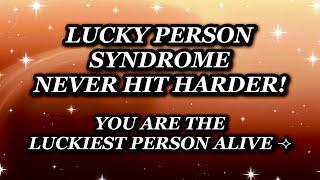 LUCKY PERSON SYNDROME NEVER HIT HARDER!

YOU ARE THE LUCKIEST PERSON ALIVE ✧